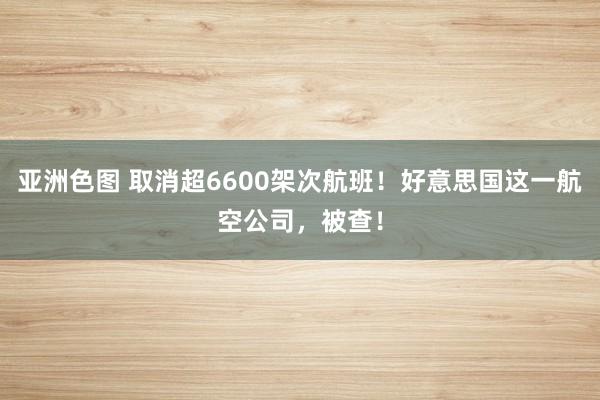 亚洲色图 取消超6600架次航班！好意思国这一航空公司，被查！